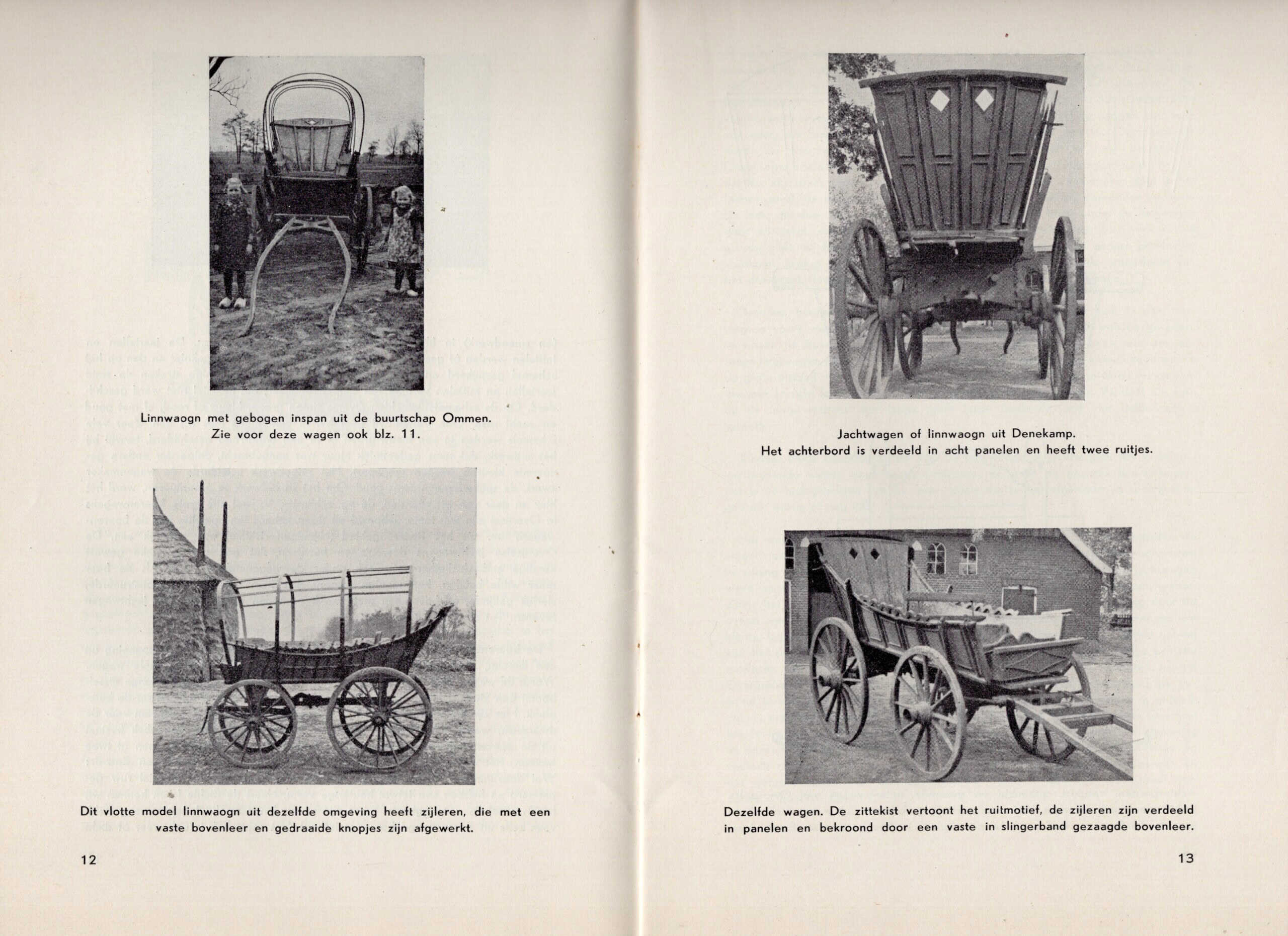 Linnwaogn met gebogen inspan uit de buurtschap Ommen. Zie voor deze wagen ook blz. 11.

Dit vlotte model linnwaogn uit dezelfde omgeving heeft zijleren, die met een vaste bovenleer en gedraaide knopjes zijn afgewerkt.

12

Jachtwagen of linnwaogn uit Denekamp. Het achterbord is verdeeld in acht panelen en heeft twee ruitjes.

Dezelfde wagen. De zittekist vertoont het ruitmotief, de zijleren zijn verdeeld in panelen en bekroond door een vaste in slingerband gezaagde bovenleer.

13